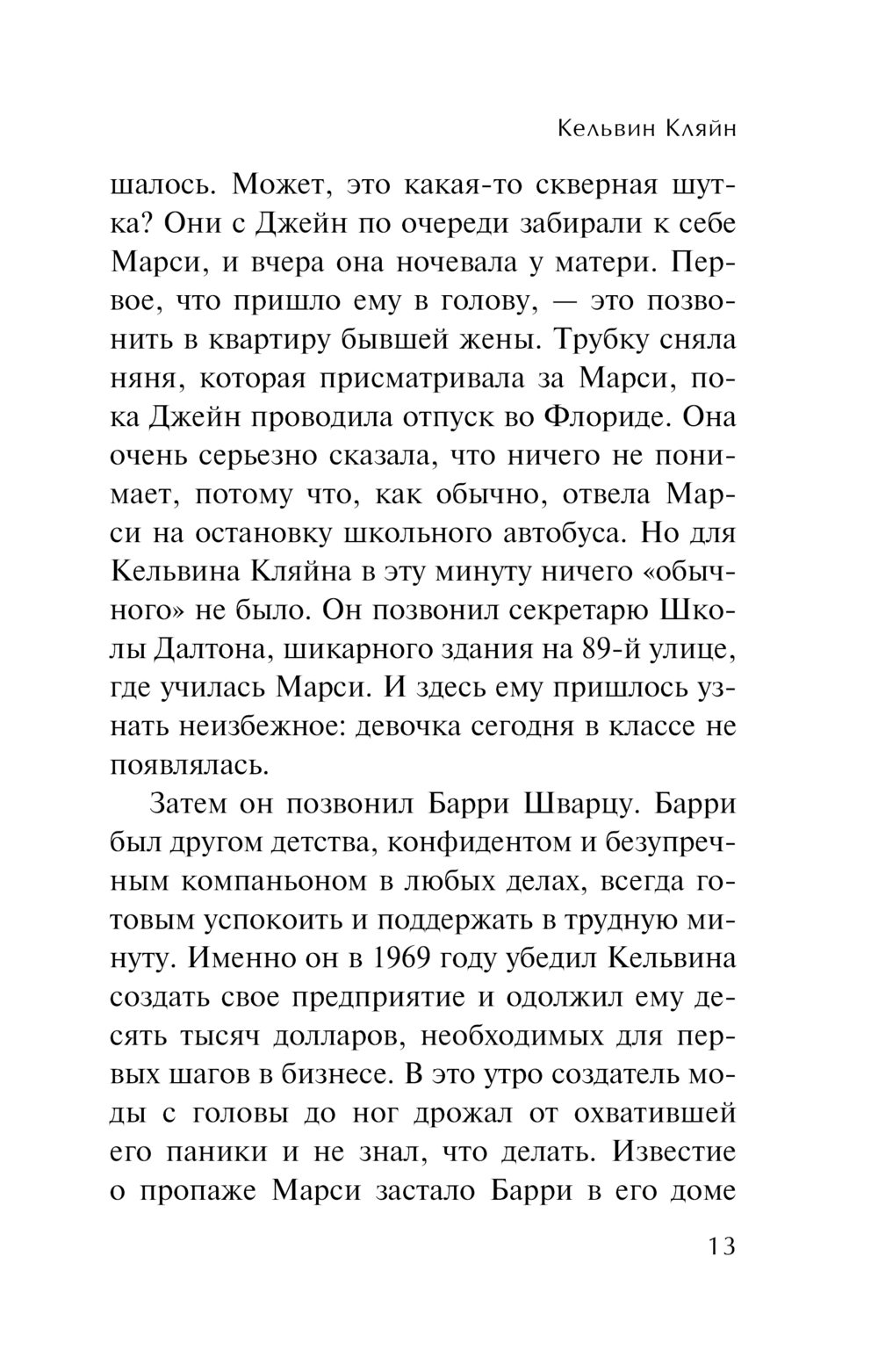 Кельвин Кляйн

шалось. Может, это какая-то скверная шутка? Они с Джейн по очереди забирали к себе Марси, и вчера она ночевала у матери. Первое, что пришло ему в голову, — это позвонить в квартиру бывшей жены. Трубку сняла няня, которая присматривала за Марси, пока Джейн проводила отпуск во Флориде. Она очень серьезно сказала, что ничего не понимает, потому что, как обычно, отвела Марси на остановку школьного автобуса. Но для Кельвина Кляйна в эту минуту ничего «обычного» не было. Он позвонил секретарю Школы Далтона, шикарного здания на 89-й улице, где училась Марси. И здесь ему пришлось узнать неизбежное: девочка сегодня в классе не появлялась.

Затем он позвонил Барри Шварцу. Барри был другом детства, конфидентом и безупречным компаньоном в любых делах, всегда готовым успокоить и поддержать в трудную минуту. Именно он в 1969 году убедил Кельвина создать свое предприятие и одолжил ему десять тысяч долларов, необходимых для первых шагов в бизнесе. В это утро создатель моды с головы до ног дрожал от охватившей его паники и не знал, что делать. Известие о пропаже Марси застало Барри в его доме

13